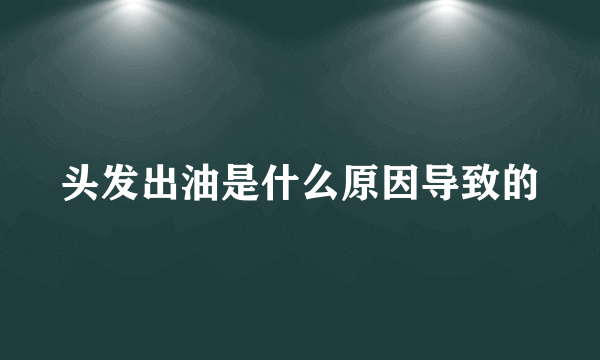 头发出油是什么原因导致的